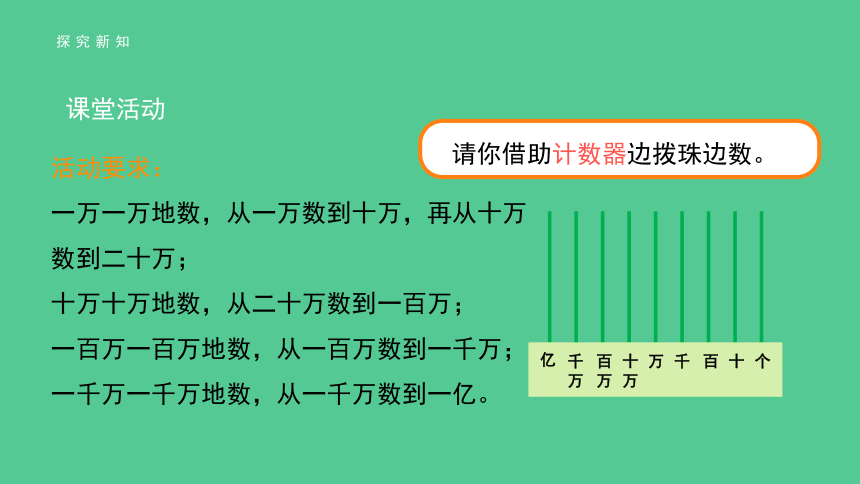 探究新知

课堂活动

请你借助计数器边拨珠边数。

活动要求：

一万一万地数，从一万数到十万，再从十万数到二十万；

十万十万地数，从二十万数到一百万；

一百万一百万地数，从一百万数到一千万；

一千万一千万地数，从一千万数到一亿。

亿 千万 百万 十万 万 千 百 十 个